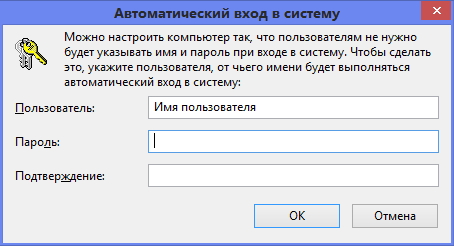 Автоматический вход в систему

Можно настроить компьютер так, что пользователям не нужно будет указывать имя и пароль при входе в систему. Чтобы сделать это, укажите пользователя, от чьего имени будет выполняться автоматический вход в систему:

Пользователь: Имя пользователя

Пароль:

Подтверждение:

OK

Отмена